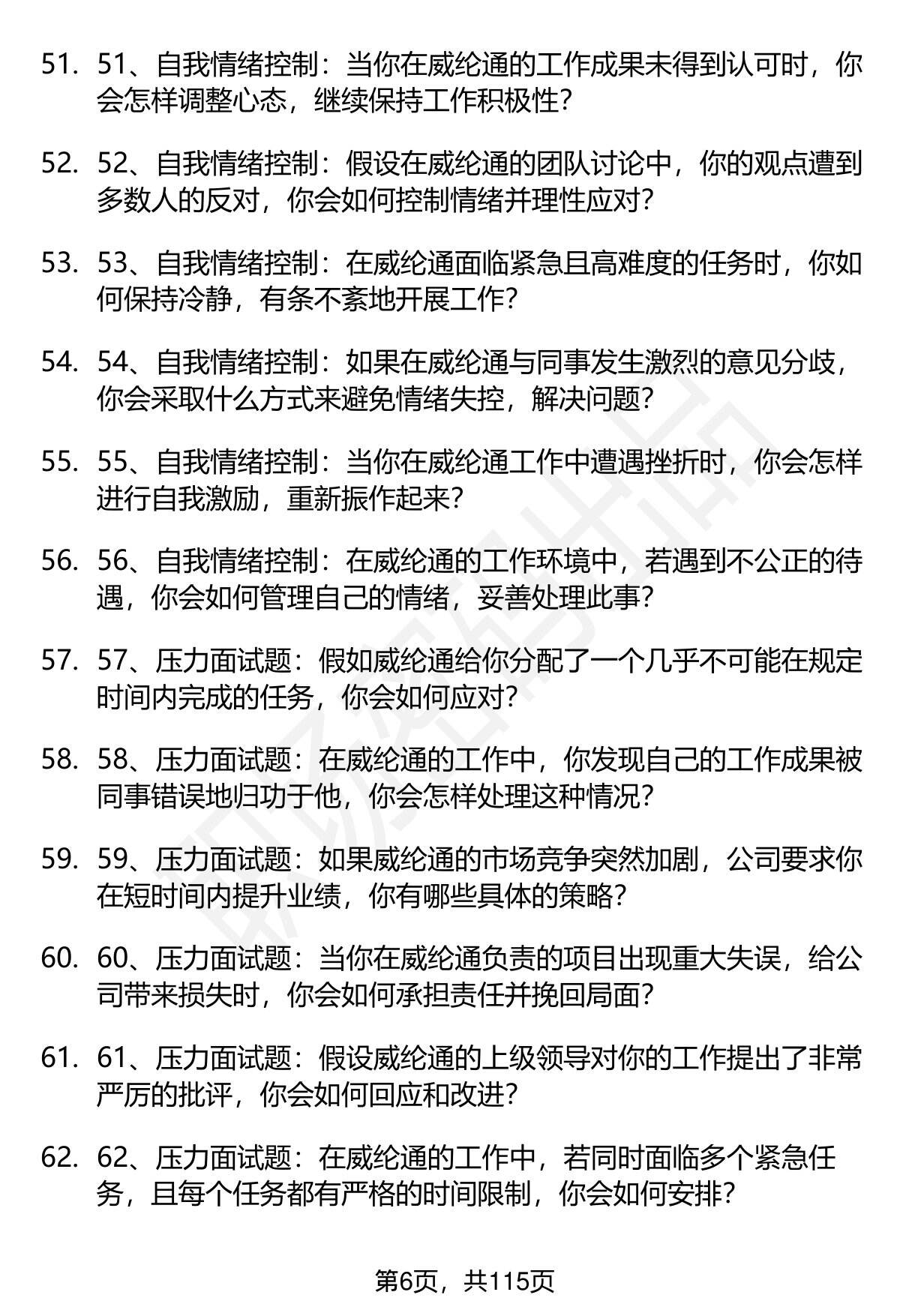 51. 51、自我情绪控制：当你在威纶通的工作成果未得到认可时，你会怎样调整心态，继续保持工作积极性？

52. 52、自我情绪控制：假设在威纶通的团队讨论中，你的观点遭到多数人的反对，你会如何控制情绪并理性应对？

53. 53、自我情绪控制：在威纶通面临紧急且高难度的任务时，你如何保持冷静，有条不紊地开展工作？

54. 54、自我情绪控制：如果在威纶通与同事发生激烈的意见分歧，你会采取什么方式来避免情绪失控，解决问题？

55. 55、自我情绪控制：当你在威纶通工作中遭遇挫折时，你会怎样进行自我激励，重新振作起来？

56. 56、自我情绪控制：在威纶通的工作环境中，若遇到不公正的待遇，你会如何管理自己的情绪，妥善处理此事？

57. 57、压力面试题：假如威纶通给你分配了一个几乎不可能在规定时间内完成的任务，你会如何应对？

58. 58、压力面试题：在威纶通的工作中，你发现自己的工作成果被同事错误地归功于他，你会怎样处理这种情况？

59. 59、压力面试题：如果威纶通的市场竞争突然加剧，公司要求你在短时间内提升业绩，你有哪些具体的策略？

60. 60、压力面试题：当你在威纶通负责的项目出现重大失误，给公司带来损失时，你会如何承担责任并挽回局面？

61. 61、压力面试题：假设威纶通的上级领导对你的工作提出了非常严厉的批评，你会如何回应和改进？

62. 62、压力面试题：在威纶通的工作中，若同时面临多个紧急任务，且每个任务都有严格的时间限制，你会如何安排？

第6页，共115页